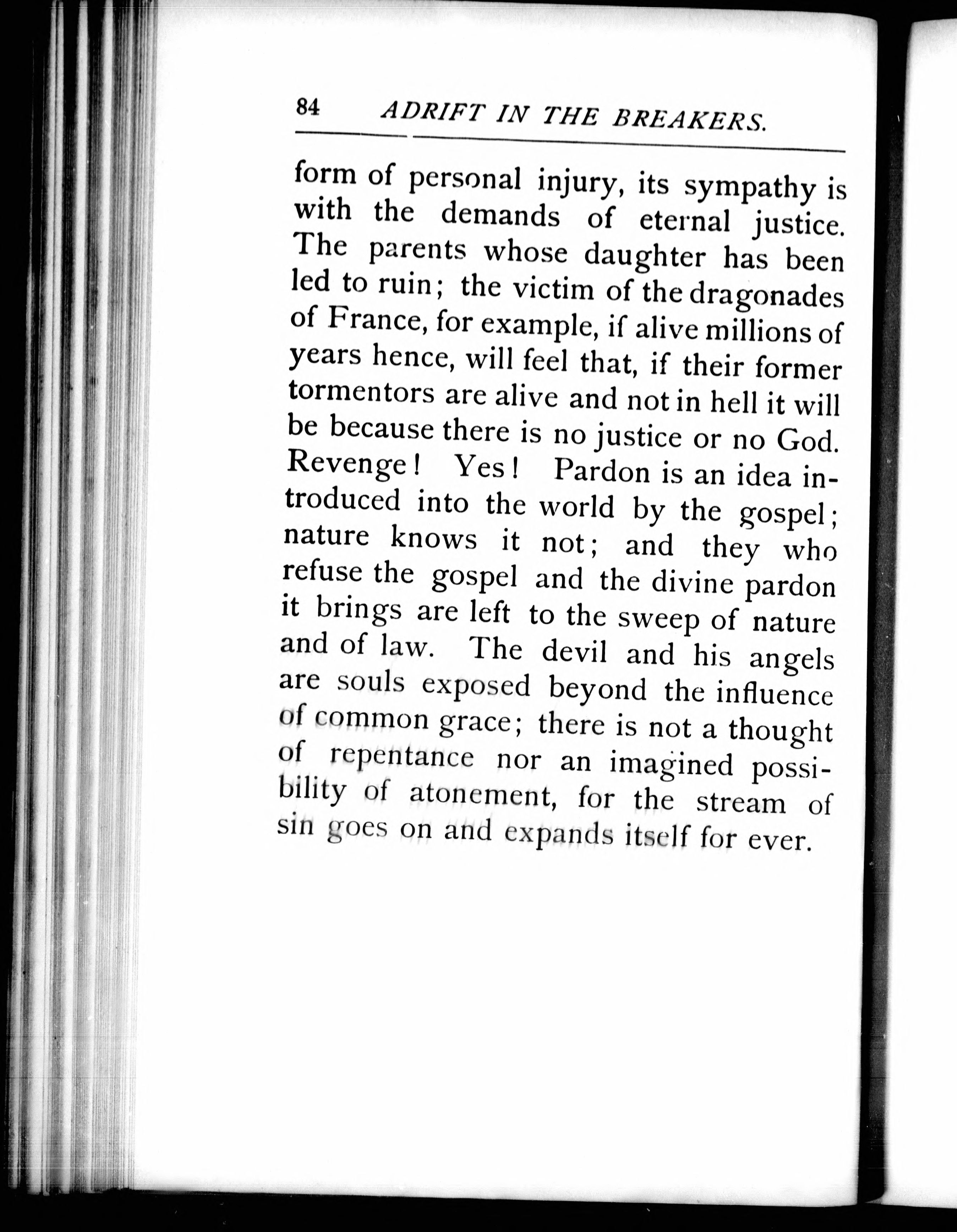 84 ADRIFT IN THE BREAKERS.

form of personal injury, its sympathy is with the demands of eternal justice. The parents whose daughter has been led to ruin; the victim of the dragonades of France, for example, if alive millions of years hence, will feel that, if their former tormentors are alive and not in hell it will be because there is no justice or no God. Revenge! Yes! Pardon is an idea introduced into the world by the gospel; nature knows it not; and they who refuse the gospel and the divine pardon it brings are left to the sweep of nature and of law. The devil and his angels are souls exposed beyond the influence of common grace; there is not a thought of repentance nor an imagined possibility of atonement, for the stream of sin goes on and expands itself for ever.